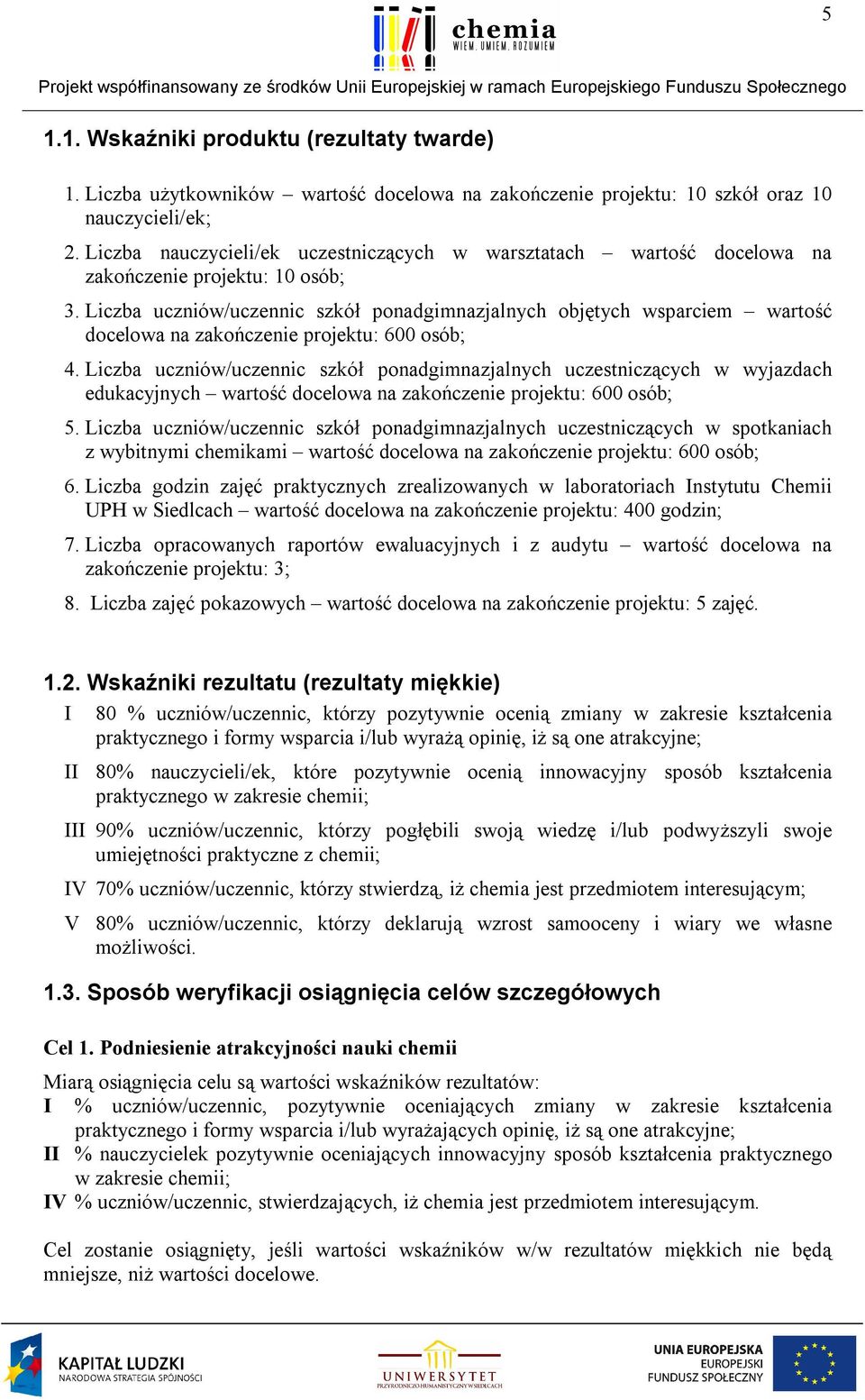 5

chemia
WIEM. UMIEM. ROZUMIEM

Projekt współfinansowany ze środków Unii Europejskiej w ramach Europejskiego Funduszu Społecznego

1.1. Wskaźniki produktu (rezultaty twarde)

1. Liczba użytkowników – wartość docelowa na zakończenie projektu: 10 szkół oraz 10 nauczycieli/ek;

2. Liczba nauczycieli/ek uczestniczących w warsztatach – wartość docelowa na zakończenie projektu: 10 osób;

3. Liczba uczniów/uczennic szkół ponadgimnazjalnych objętych wsparciem – wartość docelowa na zakończenie projektu: 600 osób;

4. Liczba uczniów/uczennic szkół ponadgimnazjalnych uczestniczących w wyjazdach edukacyjnych – wartość docelowa na zakończenie projektu: 600 osób;

5. Liczba uczniów/uczennic szkół ponadgimnazjalnych uczestniczących w spotkaniach z wybitnymi chemikami – wartość docelowa na zakończenie projektu: 600 osób;

6. Liczba godzin zajęć praktycznych zrealizowanych w laboratoriach Instytutu Chemii UPH w Siedlcach – wartość docelowa na zakończenie projektu: 400 godzin;

7. Liczba opracowanych raportów ewaluacyjnych i z audytu – wartość docelowa na zakończenie projektu: 3;

8. Liczba zajęć pokazowych – wartość docelowa na zakończenie projektu: 5 zajęć.

1.2. Wskaźniki rezultatu (rezultaty miękkie)

I 80 % uczniów/uczennic, którzy pozytywnie ocenią zmiany w zakresie kształcenia praktycznego i formy wsparcia i/lub wyrażą opinię, iż są one atrakcyjne;

II 80% nauczycieli/ek, które pozytywnie ocenią innowacyjny sposób kształcenia praktycznego w zakresie chemii;

III 90% uczniów/uczennic, którzy pogłębili swoją wiedzę i/lub podwyższyli swoje umiejętności praktyczne z chemii;

IV 70% uczniów/uczennic, którzy stwierdzą, iż chemia jest przedmiotem interesującym;

V 80% uczniów/uczennic, którzy deklarują wzrost samooceny i wiary we własne możliwości.

1.3. Sposób weryfikacji osiągnięcia celów szczegółowych

Cel 1. Podniesienie atrakcyjności nauki chemii

Miarą osiągnięcia celu są wartości wskaźników rezultatów:
I % uczniów/uczennic, pozytywnie oceniających zmiany w zakresie kształcenia praktycznego i formy wsparcia i/lub wyrażających opinię, iż są one atrakcyjne;
II % nauczycielek pozytywnie oceniających innowacyjny sposób kształcenia praktycznego w zakresie chemii;
IV % uczniów/uczennic, stwierdzających, iż chemia jest przedmiotem interesującym.

Cel zostanie osiągnięty, jeśli wartości wskaźników w/w rezultatów miękkich nie będą mniejsze, niż wartości docelowe.

KAPITAŁ LUDZKI
NARODOWA STRATEGIA SPÓJNOŚCI

UNIWERSYTET
PRZYRODNICZO-HUMANISTYCZNY W SIEDLCACH

UNIA EUROPEJSKA
EUROPEJSKI
FUNDUSZ SPOŁECZNY